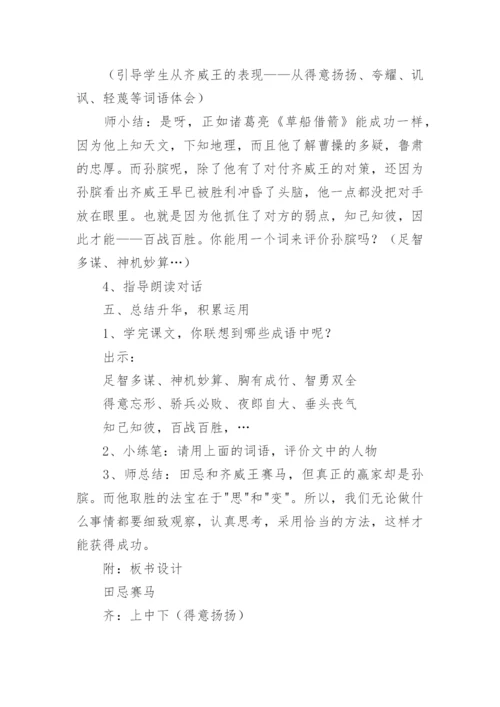 （引导学生从齐威王的表现——从得意扬扬、夸耀、讥讽、轻蔑等词语体会）

师小结：是呀，正如诸葛亮《草船借箭》能成功一样，因为他上知天文，下知地理，而且他了解曹操的多疑，鲁肃的忠厚。而孙膑呢，除了他有了对付齐威王的对策，还因为孙膑看出齐威王早已被胜利冲昏了头脑，他一点都没把对手放在眼里。也就是因为他抓住了对方的弱点，知己知彼，因此才能——百战百胜。你能用一个词来评价孙膑吗？（足智多谋、神机妙算…）

4、指导朗读对话

五、总结升华，积累运用

1、学完课文，你联想到哪些成语中呢？

出示：

足智多谋、神机妙算、胸有成竹、智勇双全

得意忘形、骄兵必败、夜郎自大、垂头丧气

知己知彼，百战百胜，…

2、小练笔：请用上面的词语，评价文中的人物

3、师总结：田忌和齐威王赛马，但真正的赢家却是孙膑。而他取胜的法宝在于"思"和"变"。所以，我们无论做什么事情都要细致观察，认真思考，采用恰当的方法，这样才能获得成功。

附：板书设计

田忌赛马

齐：上中下（得意扬扬）